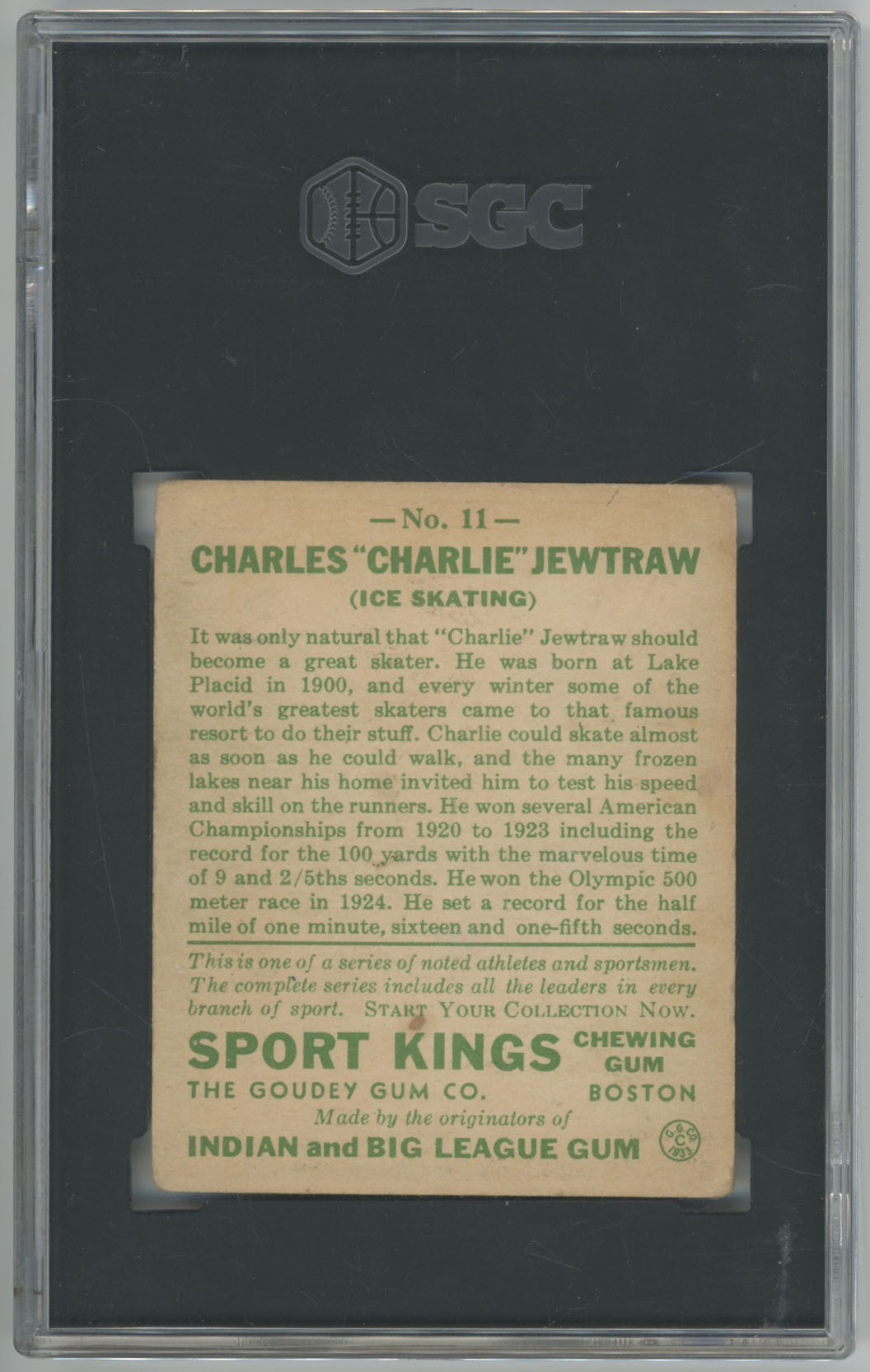 SGC

—No. 11—

CHARLES "CHARLIE" JEWTRAW

(ICE SKATING)

It was only natural that "Charlie" Jewtraw should become a great skater. He was born at Lake Placid in 1900, and every winter some of the world's greatest skaters came to that famous resort to do their stuff. Charlie could skate almost as soon as he could walk, and the many frozen lakes near his home invited him to test his speed and skill on the runners. He won several American Championships from 1920 to 1923 including the record for the 100 yards with the marvelous time of 9 and 2/5ths seconds. He won the Olympic 500 meter race in 1924. He set a record for the half mile of one minute, sixteen and one-fifth seconds.

This is one of a series of noted athletes and sportsmen. The complete series includes all the leaders in every branch of sport. START YOUR COLLECTION NOW.

SPORT KINGS CHEWING GUM

THE GOUDEY GUM CO. BOSTON

Made by the originators of

INDIAN and BIG LEAGUE GUM

G.G.CO. C 1933